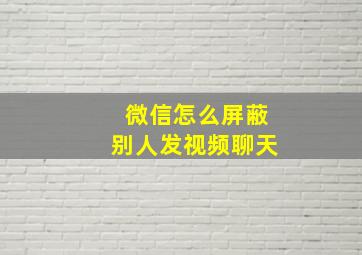 微信怎么屏蔽
别人发视频聊天